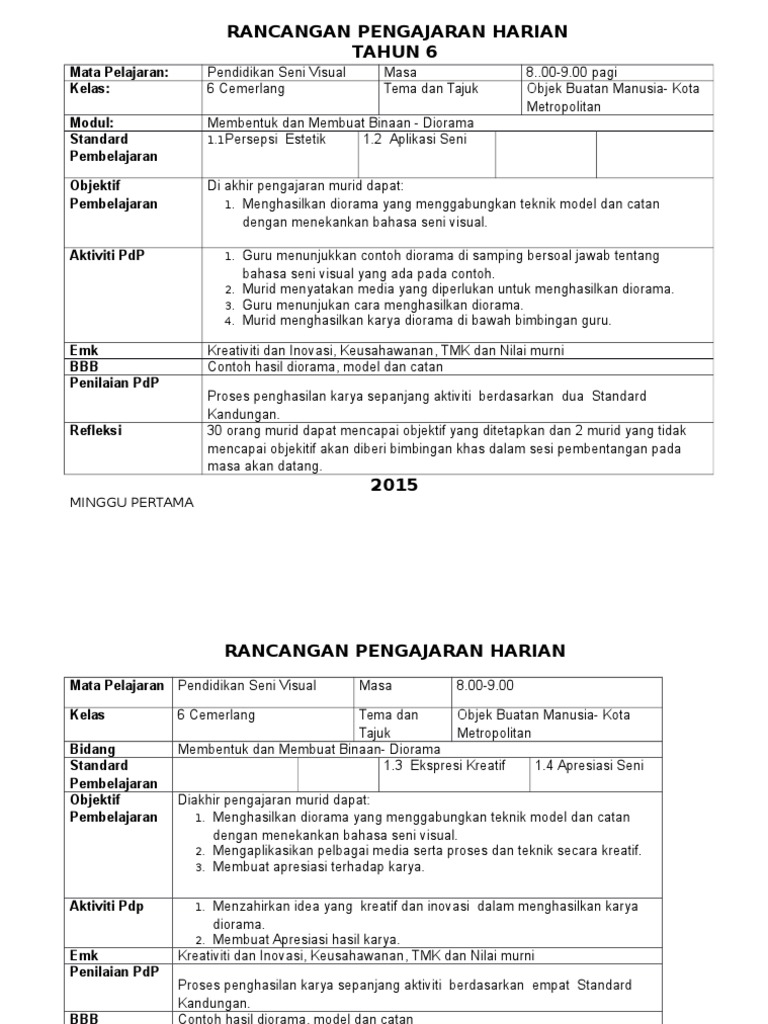 RANCANGAN PENGAJARAN HARIAN
TAHUN 6

| Mata Pelajaran: | Pendidikan Seni Visual | Masa | 8..00-9.00 pagi |
|---|---|---|---|
| Kelas: | 6 Cemerlang | Tema dan Tajuk | Objek Buatan Manusia- Kota Metropolitan |
| Modul: | Membentuk dan Membuat Binaan - Diorama | | |
| Standard Pembelajaran | 1.1Persepsi Estetik | 1.2 Aplikasi Seni | |
| Objektif Pembelajaran | Di akhir pengajaran murid dapat: 1. Menghasilkan diorama yang menggabungkan teknik model dan catan dengan menekankan bahasa seni visual. | | |
| Aktiviti PdP | 1. Guru menunjukkan contoh diorama di samping bersoal jawab tentang bahasa seni visual yang ada pada contoh. 2. Murid menyatakan media yang diperlukan untuk menghasilkan diorama. 3. Guru menunjukan cara menghasilkan diorama. 4. Murid menghasilkan karya diorama di bawah bimbingan guru. | | |
| Emk | Kreativiti dan Inovasi, Keusahawanan, TMK dan Nilai murni | | |
| BBB | Contoh hasil diorama, model dan catan | | |
| Penilaian PdP | Proses penghasilan karya sepanjang aktiviti berdasarkan dua Standard Kandungan. | | |
| Refleksi | 30 orang murid dapat mencapai objektif yang ditetapkan dan 2 murid yang tidak mencapai objektif akan diberi bimbingan khas dalam sesi pembentangan pada masa akan datang. | | |

2015

MINGGU PERTAMA

RANCANGAN PENGAJARAN HARIAN

| Mata Pelajaran | Pendidikan Seni Visual | Masa | 8.00-9.00 |
|---|---|---|---|
| Kelas | 6 Cemerlang | Tema dan Tajuk | Objek Buatan Manusia- Kota Metropolitan |
| Bidang | Membentuk dan Membuat Binaan- Diorama | | |
| Standard Pembelajaran | | 1.3 Ekspresi Kreatif | 1.4 Apresiasi Seni |
| Objektif Pembelajaran | Diakhir pengajaran murid dapat: 1. Menghasilkan diorama yang menggabungkan teknik model dan catan dengan menekankan bahasa seni visual. 2. Mengaplikasikan pelbagai media serta proses dan teknik secara kreatif. 3. Membuat apresiasi terhadap karya. | | |
| Aktiviti Pdp | 1. Menzahirkan idea yang kreatif dan inovasi dalam menghasilkan karya diorama. 2. Membuat Apresiasi hasil karya. | | |
| Emk | Kreativiti dan Inovasi, Keusahawanan, TMK dan Nilai murni | | |
| Penilaian PdP | Proses penghasilan karya sepanjang aktiviti berdasarkan empat Standard Kandungan. | | |
| BBB | Contoh hasil diorama, model dan catan | | |